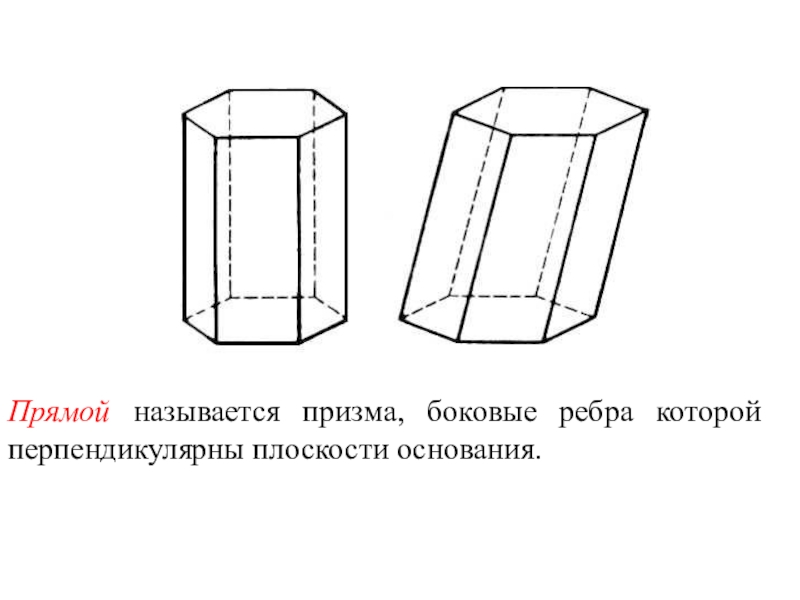 Прямой называется призма, боковые ребра которой перпендикулярны плоскости основания.